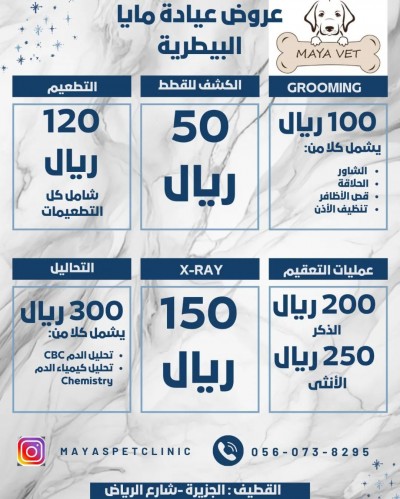 عروض عيادة مايا البيطرية

MAYA VET

GROOMING

100 ريال
يشمل كلا من:
- الشاور
- الحلاقة
- قص الأظافر
- تنظيف الأذن

الكشف للقطط

50 ريال

التطعيم

120 ريال
شامل كل التطعيمات

عمليات التعقيم

200 ريال
الذكر
250 ريال
الأنثى

X-RAY

150 ريال

التحاليل

300 ريال
يشمل كلا من:
- تحليل الدم CBC
- تحليل كيمياء الدم Chemistry

MAYASPETCLINIC

056-073-8295

القطيف : الجزيرة -شارع الرياض